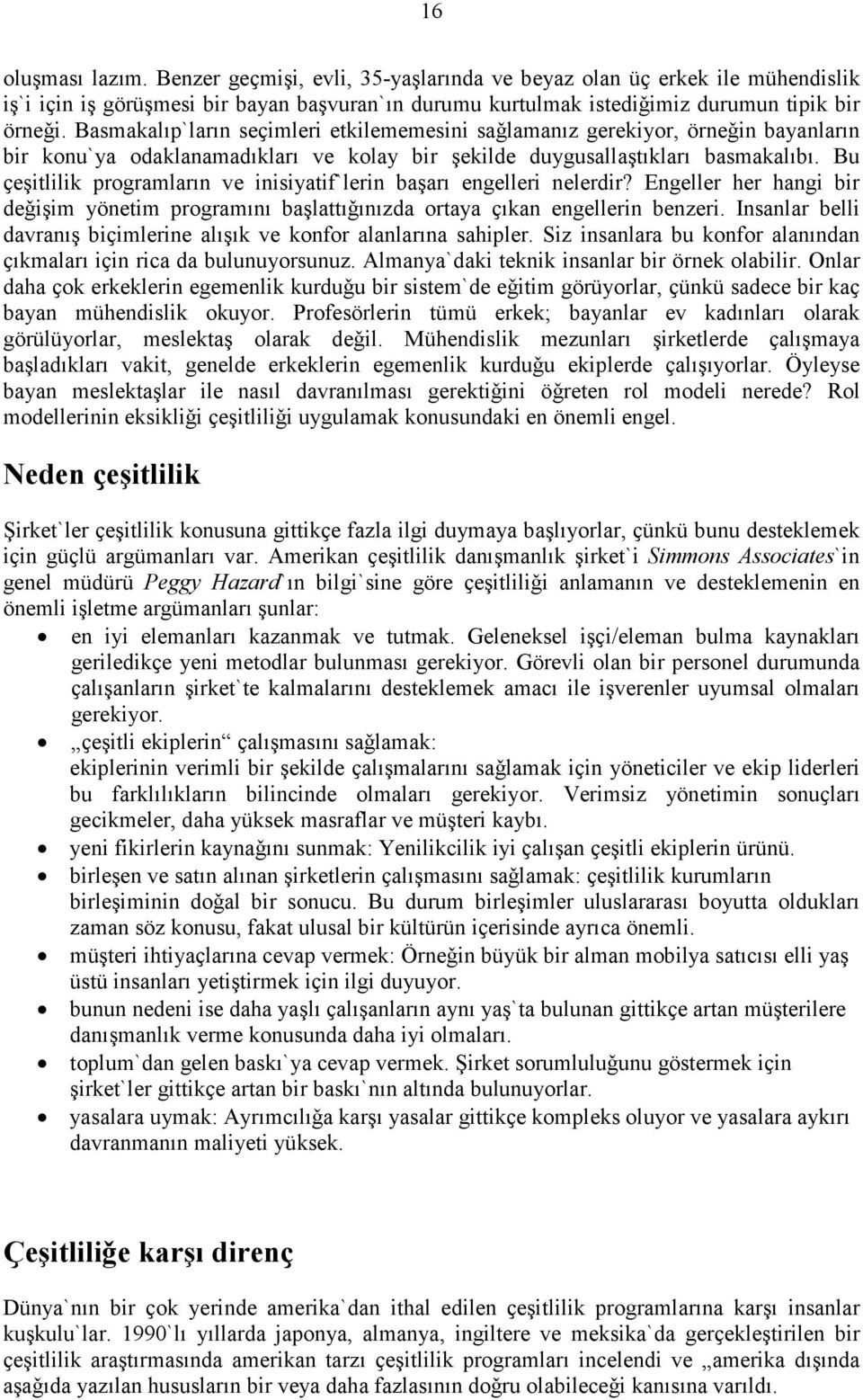 16

oluşması lazım. Benzer geçmişi, evli, 35-yaşlarında ve beyaz olan üç erkek ile mühendislik iş`i için iş görüşmesi bir bayan başvuran`ın durumu kurtulmak istediğimiz durumun tipik bir örneği. Basmakalıp`ların seçimleri etkilememesini sağlamanız gerekiyor, örneğin bayanların bir konu`ya odaklanamadıkları ve kolay bir şekilde duygusallaştıkları basmakalıbı. Bu çeşitlilik programların ve inisiyatif`lerin başarı engelleri nelerdir? Engeller her hangi bir değişim yönetim programını başlattığınızda ortaya çıkan engellerin benzeri. Insanlar belli davranış biçimlerine alışık ve konfor alanlarına sahipler. Siz insanlara bu konfor alanından çıkmaları için rica da bulunuyorsunuz. Almanya`daki teknik insanlar bir örnek olabilir. Onlar daha çok erkeklerin egemenlik kurduğu bir sistem`de eğitim görüyorlar, çünkü sadece bir kaç bayan mühendislik okuyor. Profesörlerin tümü erkek; bayanlar ev kadınları olarak görülüyorlar, meslektaş olarak değil. Mühendislik mezunları şirketlerde çalışmaya başladıkları vakit, genelde erkeklerin egemenlik kurduğu ekiplerde çalışıyorlar. Öyleyse bayan meslektaşlar ile nasıl davranılması gerektiğini öğreten rol modeli nerede? Rol modellerinin eksikliği çeşitliliği uygulamak konusundaki en önemli engel.

Neden çeşitlilik

Şirket`ler çeşitlilik konusuna gittikçe fazla ilgi duymaya başlıyorlar, çünkü bunu desteklemek için güçlü argümanları var. Amerikan çeşitlilik danışmanlık şirket`i Simmons Associates`in genel müdürü Peggy Hazard`ın bilgi`sine göre çeşitliliği anlamanın ve desteklemenin en önemli işletme argümanları şunlar:

• en iyi elemanları kazanmak ve tutmak. Geleneksel işçi/eleman bulma kaynakları geriledikçe yeni metodlar bulunması gerekiyor. Görevli olan bir personel durumunda çalışanların şirket`te kalmalarını desteklemek amacı ile işverenler uyumsal olmaları gerekiyor.
• „çeşitli ekiplerin“ çalışmasını sağlamak: ekiplerinin verimli bir şekilde çalışmalarını sağlamak için yöneticiler ve ekip liderleri bu farklılıkların bilincinde olmaları gerekiyor. Verimsiz yönetimin sonuçları gecikmeler, daha yüksek masraflar ve müşteri kaybı.
• yeni fikirlerin kaynağını sunmak: Yenilikcilik iyi çalışan çeşitli ekiplerin ürünü.
• birleşen ve satın alınan şirketlerin çalışmasını sağlamak: çeşitlilik kurumların birleşiminin doğal bir sonucu. Bu durum birleşimler uluslararası boyutta oldukları zaman söz konusu, fakat ulusal bir kültürün içerisinde ayrıca önemli.
• müşteri ihtiyaçlarına cevap vermek: Örneğin büyük bir alman mobilya satıcısı elli yaş üstü insanları yetiştirmek için ilgi duyuyor.
• bunun nedeni ise daha yaşlı çalışanların aynı yaş`ta bulunan gittikçe artan müşterilere danışmanlık verme konusunda daha iyi olmaları.
• toplum`dan gelen baskı`ya cevap vermek. Şirket sorumluluğunu göstermek için şirket`ler gittikçe artan bir baskı`nın altında bulunuyorlar.
• yasalara uymak: Ayrımcılığa karşı yasalar gittikçe kompleks oluyor ve yasalara aykırı davranmanın maliyeti yüksek.

Çeşitliliğe karşı direnç

Dünya`nın bir çok yerinde amerika`dan ithal edilen çeşitlilik programlarına karşı insanlar kuşkulu`lar. 1990`lı yıllarda japonya, almanya, ingiltere ve meksika`da gerçekleştirilen bir çeşitlilik araştırmasında amerikan tarzı çeşitlilik programları incelendi ve „amerika dışında aşağıda yazılan hususların bir veya daha fazlasının doğru olabileceği kanısına varıldı.